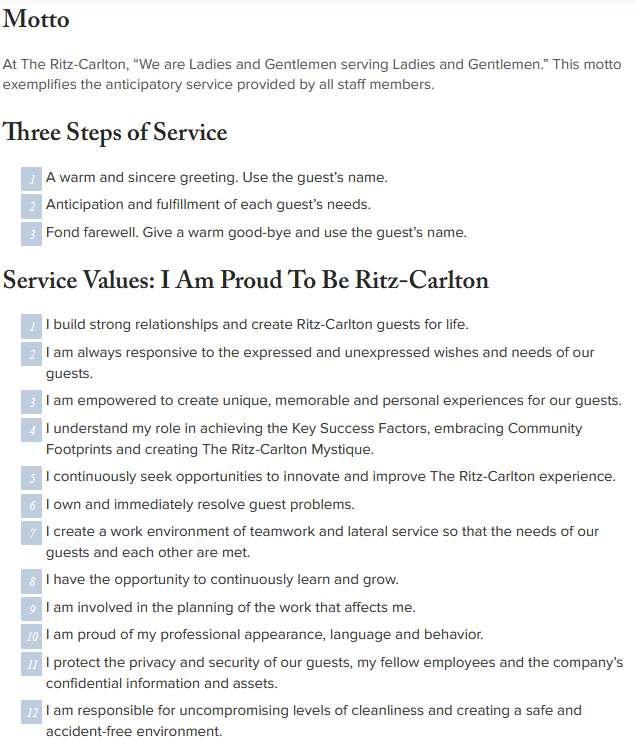 Motto

At The Ritz-Carlton, “We are Ladies and Gentlemen serving Ladies and Gentlemen.” This motto exemplifies the anticipatory service provided by all staff members.

Three Steps of Service

1 A warm and sincere greeting. Use the guest’s name.
2 Anticipation and fulfillment of each guest’s needs.
3 Fond farewell. Give a warm good-bye and use the guest’s name.

Service Values: I Am Proud To Be Ritz-Carlton

1 I build strong relationships and create Ritz-Carlton guests for life.
2 I am always responsive to the expressed and unexpressed wishes and needs of our guests.
3 I am empowered to create unique, memorable and personal experiences for our guests.
4 I understand my role in achieving the Key Success Factors, embracing Community Footprints and creating The Ritz-Carlton Mystique.
5 I continuously seek opportunities to innovate and improve The Ritz-Carlton experience.
6 I own and immediately resolve guest problems.
7 I create a work environment of teamwork and lateral service so that the needs of our guests and each other are met.
8 I have the opportunity to continuously learn and grow.
9 I am involved in the planning of the work that affects me.
10 I am proud of my professional appearance, language and behavior.
11 I protect the privacy and security of our guests, my fellow employees and the company’s confidential information and assets.
12 I am responsible for uncompromising levels of cleanliness and creating a safe and accident-free environment.